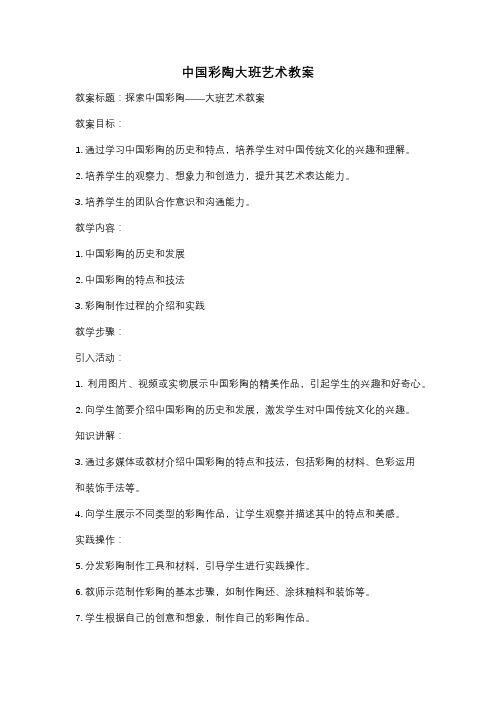 中国彩陶大班艺术教案

教案标题：探索中国彩陶——大班艺术教案

教案目标：

1. 通过学习中国彩陶的历史和特点，培养学生对中国传统文化的兴趣和理解。

2. 培养学生的观察力、想象力和创造力，提升其艺术表达能力。

3. 培养学生的团队合作意识和沟通能力。

教学内容：

1. 中国彩陶的历史和发展

2. 中国彩陶的特点和技法

3. 彩陶制作过程的介绍和实践

教学步骤：

引入活动：

1. 利用图片、视频或实物展示中国彩陶的精美作品，引起学生的兴趣和好奇心。

2. 向学生简要介绍中国彩陶的历史和发展，激发学生对中国传统文化的兴趣。

知识讲解：

3. 通过多媒体或教材介绍中国彩陶的特点和技法，包括彩陶的材料、色彩运用和装饰手法等。

4. 向学生展示不同类型的彩陶作品，让学生观察并描述其中的特点和美感。

实践操作：

5. 分发彩陶制作工具和材料，引导学生进行实践操作。

6. 教师示范制作彩陶的基本步骤，如制作陶坯、涂抹釉料和装饰等。

7. 学生根据自己的创意和想象，制作自己的彩陶作品。